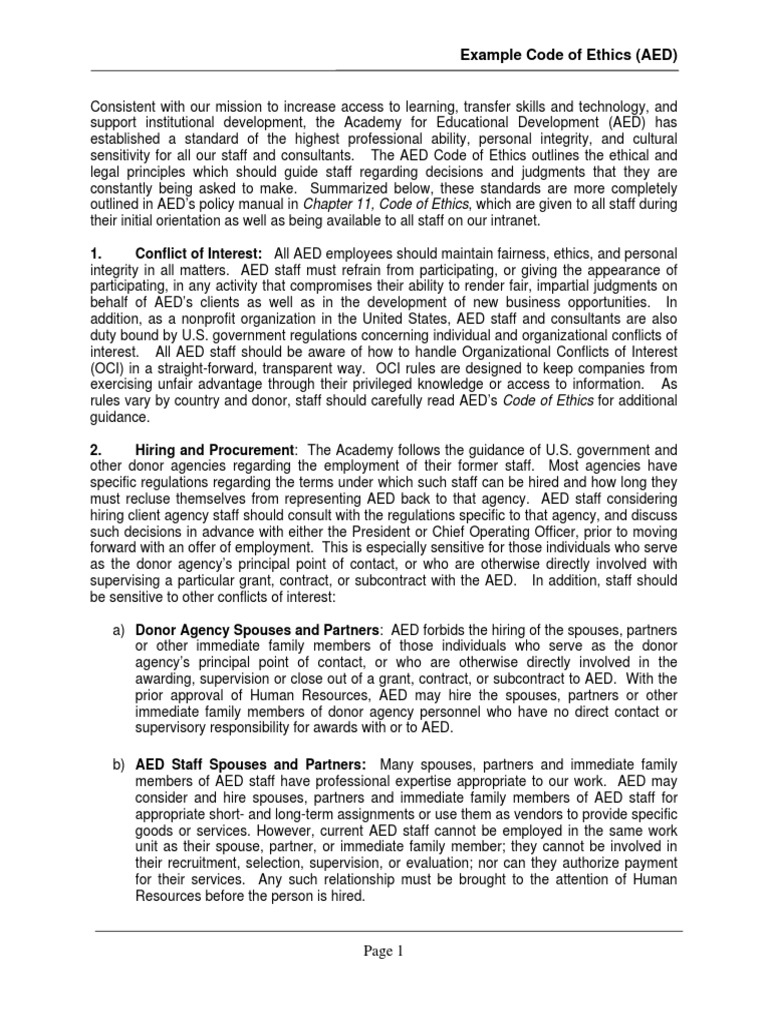 Example Code of Ethics (AED)

Consistent with our mission to increase access to learning, transfer skills and technology, and support institutional development, the Academy for Educational Development (AED) has established a standard of the highest professional ability, personal integrity, and cultural sensitivity for all our staff and consultants. The AED Code of Ethics outlines the ethical and legal principles which should guide staff regarding decisions and judgments that they are constantly being asked to make. Summarized below, these standards are more completely outlined in AED's policy manual in Chapter 11, Code of Ethics, which are given to all staff during their initial orientation as well as being available to all staff on our intranet.

1. Conflict of Interest: All AED employees should maintain fairness, ethics, and personal integrity in all matters. AED staff must refrain from participating, or giving the appearance of participating, in any activity that compromises their ability to render fair, impartial judgments on behalf of AED's clients as well as in the development of new business opportunities. In addition, as a nonprofit organization in the United States, AED staff and consultants are also duty bound by U.S. government regulations concerning individual and organizational conflicts of interest. All AED staff should be aware of how to handle Organizational Conflicts of Interest (OCI) in a straight-forward, transparent way. OCI rules are designed to keep companies from exercising unfair advantage through their privileged knowledge or access to information. As rules vary by country and donor, staff should carefully read AED's Code of Ethics for additional guidance.

2. Hiring and Procurement: The Academy follows the guidance of U.S. government and other donor agencies regarding the employment of their former staff. Most agencies have specific regulations regarding the terms under which such staff can be hired and how long they must recluse themselves from representing AED back to that agency. AED staff considering hiring client agency staff should consult with the regulations specific to that agency, and discuss such decisions in advance with either the President or Chief Operating Officer, prior to moving forward with an offer of employment. This is especially sensitive for those individuals who serve as the donor agency's principal point of contact, or who are otherwise directly involved with supervising a particular grant, contract, or subcontract with the AED. In addition, staff should be sensitive to other conflicts of interest:

a) Donor Agency Spouses and Partners: AED forbids the hiring of the spouses, partners or other immediate family members of those individuals who serve as the donor agency's principal point of contact, or who are otherwise directly involved in the awarding, supervision or close out of a grant, contract, or subcontract to AED. With the prior approval of Human Resources, AED may hire the spouses, partners or other immediate family members of donor agency personnel who have no direct contact or supervisory responsibility for awards with or to AED.

b) AED Staff Spouses and Partners: Many spouses, partners and immediate family members of AED staff have professional expertise appropriate to our work. AED may consider and hire spouses, partners and immediate family members of AED staff for appropriate short- and long-term assignments or use them as vendors to provide specific goods or services. However, current AED staff cannot be employed in the same work unit as their spouse, partner, or immediate family member; they cannot be involved in their recruitment, selection, supervision, or evaluation; nor can they authorize payment for their services. Any such relationship must be brought to the attention of Human Resources before the person is hired.

Page 1